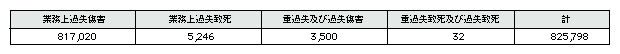 | 業務上過失傷害 | 業務上過失致死 | 重過失及び過失傷害 | 重過失致死及び過失致死 | 計 |
|---|---|---|---|---|
| 817,020 | 5,246 | 3,500 | 32 | 825,798 |